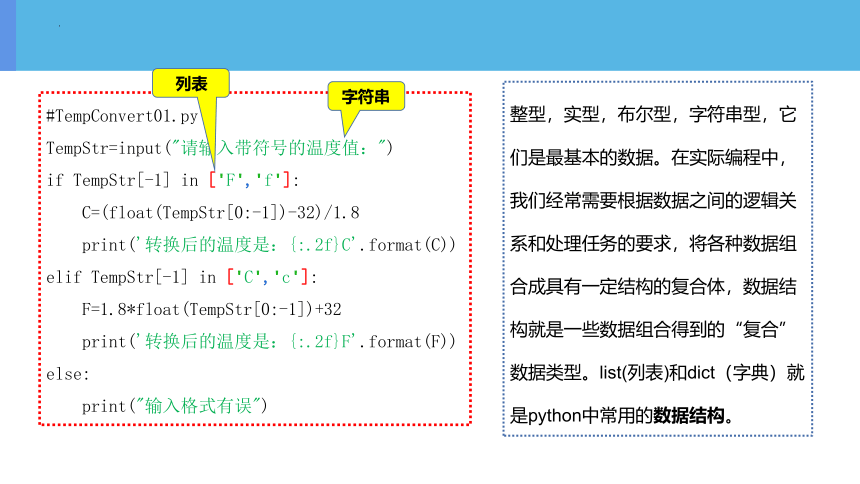 列表

字符串

#TempConvert01.py
TempStr=input("请输入带符号的温度值：")
if TempStr[-1] in ['F','f']:
    C=(float(TempStr[0:-1])-32)/1.8
    print('转换后的温度是：{:.2f}C'.format(C))
elif TempStr[-1] in ['C','c']:
    F=1.8*float(TempStr[0:-1])+32
    print('转换后的温度是：{:.2f}F'.format(F))
else:
    print("输入格式有误")

整型，实型，布尔型，字符串型，它们是最基本的数据。在实际编程中，我们经常需要根据数据之间的逻辑关系和处理任务的要求，将各种数据组合成具有一定结构的复合体，数据结构就是一些数据组合得到的“复合”数据类型。list(列表)和dict（字典）就是python中常用的数据结构。